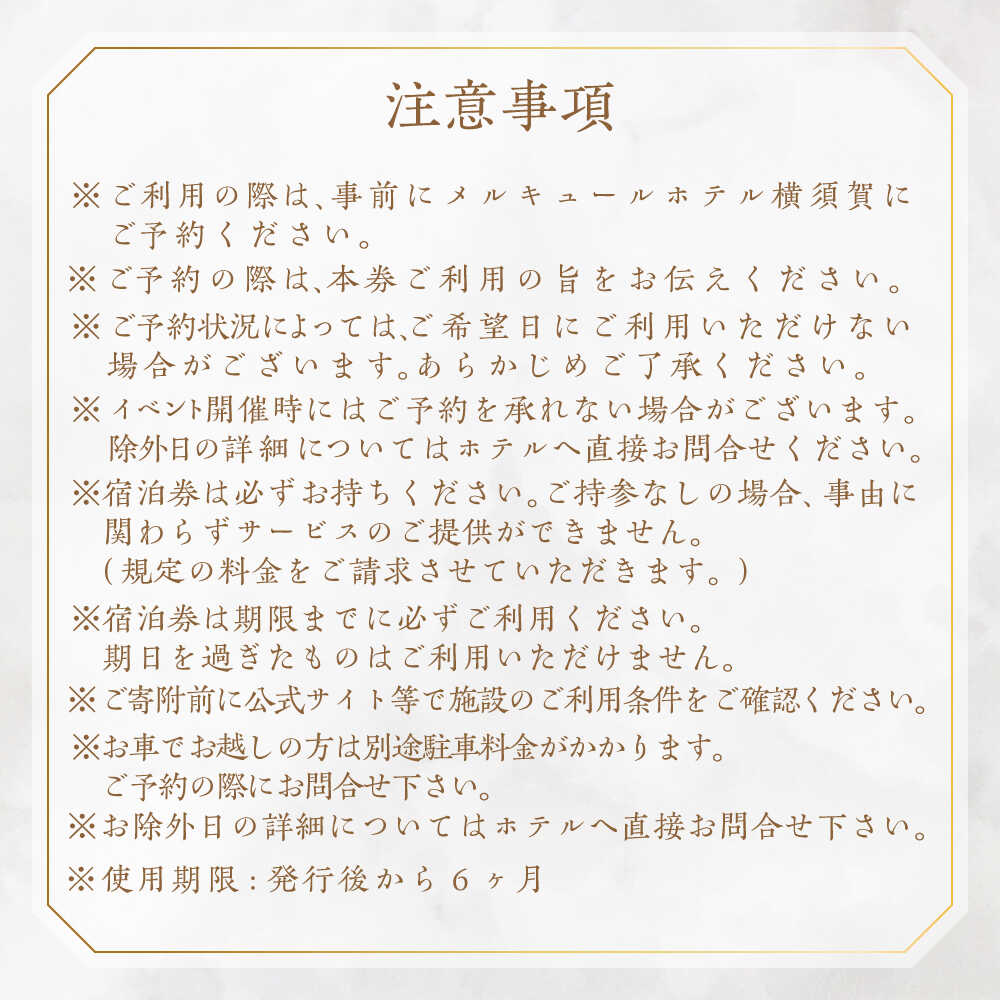 注意事項

※ご利用の際は、事前にメルキュールホテル横須賀にご予約ください。

※ご予約の際は、本券ご利用の旨をお伝えください。

※ご予約状況によっては、ご希望日にご利用いただけない場合がございます。あらかじめご了承ください。

※イベント開催時にはご予約を承れない場合がございます。除外日の詳細についてはホテルへ直接お問合せください。

※宿泊券は必ずお持ちください。ご持参なしの場合、事由に関わらずサービスのご提供ができません。（規定の料金をご請求させていただきます。）

※宿泊券は期限までに必ずご利用ください。期日を過ぎたものはご利用いただけません。

※ご寄附前に公式サイト等で施設のご利用条件をご確認ください。

※お車でお越しの方は別途駐車料金がかかります。ご予約の際にお問合せ下さい。

※お除外日の詳細についてはホテルへ直接お問合せ下さい。

※使用期限：発行後から６ヶ月